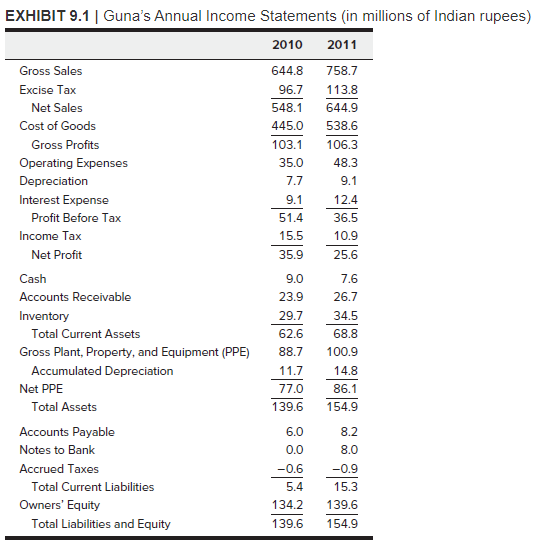 EXHIBIT 9.1 | Guna's Annual Income Statements (in millions of Indian rupees)

| | 2010 | 2011 |
|---|---|---|
| Gross Sales | 644.8 | 758.7 |
| Excise Tax | 96.7 | 113.8 |
| Net Sales | 548.1 | 644.9 |
| Cost of Goods | 445.0 | 538.6 |
| Gross Profits | 103.1 | 106.3 |
| Operating Expenses | 35.0 | 48.3 |
| Depreciation | 7.7 | 9.1 |
| Interest Expense | 9.1 | 12.4 |
| Profit Before Tax | 51.4 | 36.5 |
| Income Tax | 15.5 | 10.9 |
| Net Profit | 35.9 | 25.6 |
| Cash | 9.0 | 7.6 |
| Accounts Receivable | 23.9 | 26.7 |
| Inventory | 29.7 | 34.5 |
| Total Current Assets | 62.6 | 68.8 |
| Gross Plant, Property, and Equipment (PPE) | 88.7 | 100.9 |
| Accumulated Depreciation | 11.7 | 14.8 |
| Net PPE | 77.0 | 86.1 |
| Total Assets | 139.6 | 154.9 |
| Accounts Payable | 6.0 | 8.2 |
| Notes to Bank | 0.0 | 8.0 |
| Accrued Taxes | −0.6 | −0.9 |
| Total Current Liabilities | 5.4 | 15.3 |
| Owners' Equity | 134.2 | 139.6 |
| Total Liabilities and Equity | 139.6 | 154.9 |